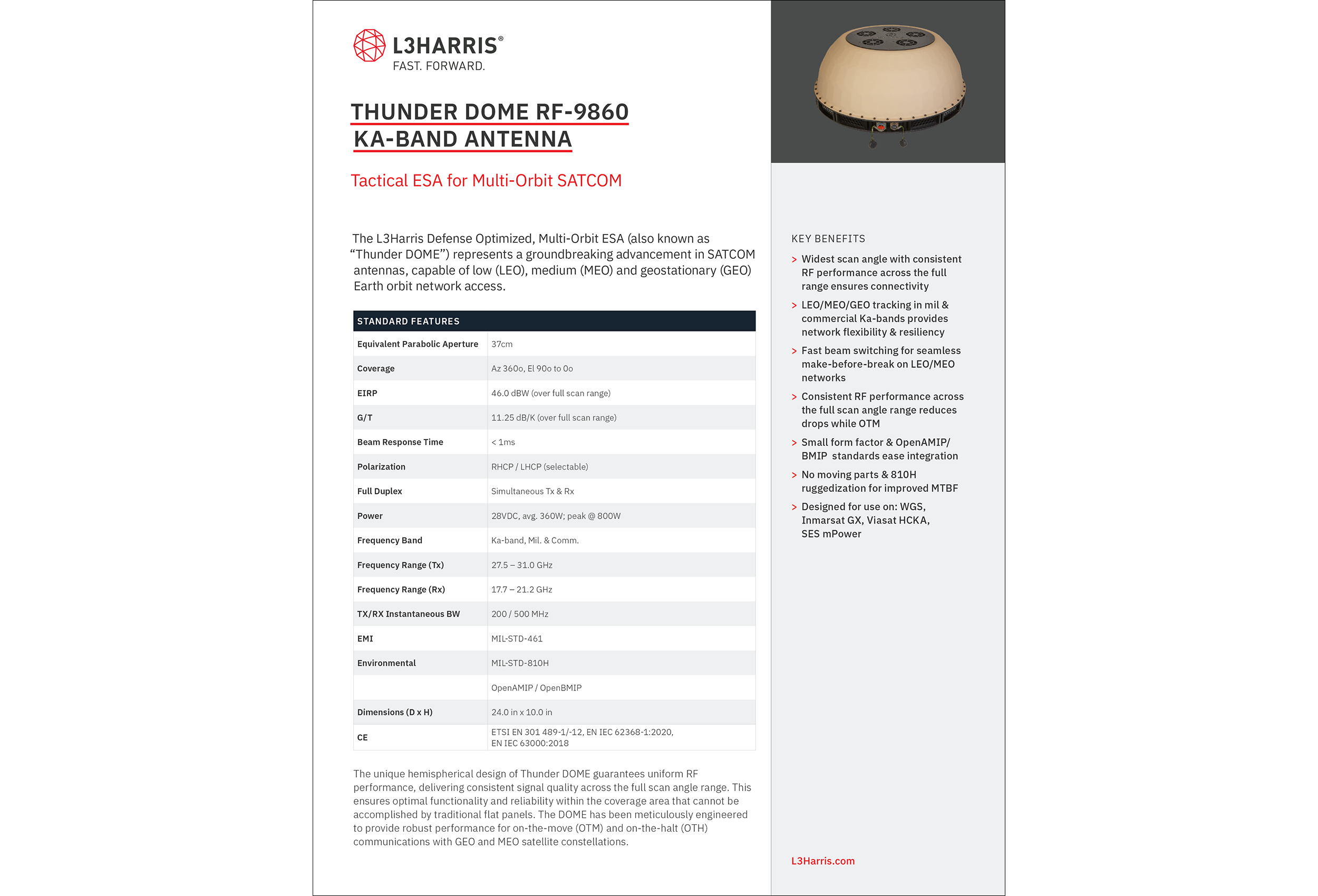 L3HARRIS®
FAST. FORWARD.

THUNDER DOME RF-9860
KA-BAND ANTENNA

Tactical ESA for Multi-Orbit SATCOM

The L3Harris Defense Optimized, Multi-Orbit ESA (also known as “Thunder DOME”) represents a groundbreaking advancement in SATCOM antennas, capable of low (LEO), medium (MEO) and geostationary (GEO) Earth orbit network access.

| STANDARD FEATURES | |
|---|---|
| Equivalent Parabolic Aperture | 37cm |
| Coverage | Az 360o, El 90o to 0o |
| EIRP | 46.0 dBW (over full scan range) |
| G/T | 11.25 dB/K (over full scan range) |
| Beam Response Time | < 1ms |
| Polarization | RHCP / LHCP (selectable) |
| Full Duplex | Simultaneous Tx & Rx |
| Power | 28VDC, avg. 360W; peak @ 800W |
| Frequency Band | Ka-band, Mil. & Comm. |
| Frequency Range (Tx) | 27.5 – 31.0 GHz |
| Frequency Range (Rx) | 17.7 – 21.2 GHz |
| TX/RX Instantaneous BW | 200 / 500 MHz |
| EMI | MIL-STD-461 |
| Environmental | MIL-STD-810H |
| | OpenAMIP / OpenBMIP |
| Dimensions (D x H) | 24.0 in x 10.0 in |
| CE | ETSI EN 301 489-1/-12, EN IEC 62368-1:2020, EN IEC 63000:2018 |

The unique hemispherical design of Thunder DOME guarantees uniform RF performance, delivering consistent signal quality across the full scan angle range. This ensures optimal functionality and reliability within the coverage area that cannot be accomplished by traditional flat panels. The DOME has been meticulously engineered to provide robust performance for on-the-move (OTM) and on-the-halt (OTH) communications with GEO and MEO satellite constellations.

KEY BENEFITS
> Widest scan angle with consistent RF performance across the full range ensures connectivity
> LEO/MEO/GEO tracking in mil & commercial Ka-bands provides network flexibility & resiliency
> Fast beam switching for seamless make-before-break on LEO/MEO networks
> Consistent RF performance across the full scan angle range reduces drops while OTM
> Small form factor & OpenAMIP/ BMIP standards ease integration
> No moving parts & 810H ruggedization for improved MTBF
> Designed for use on: WGS, Inmarsat GX, Viasat HCKA, SES mPower

L3Harris.com